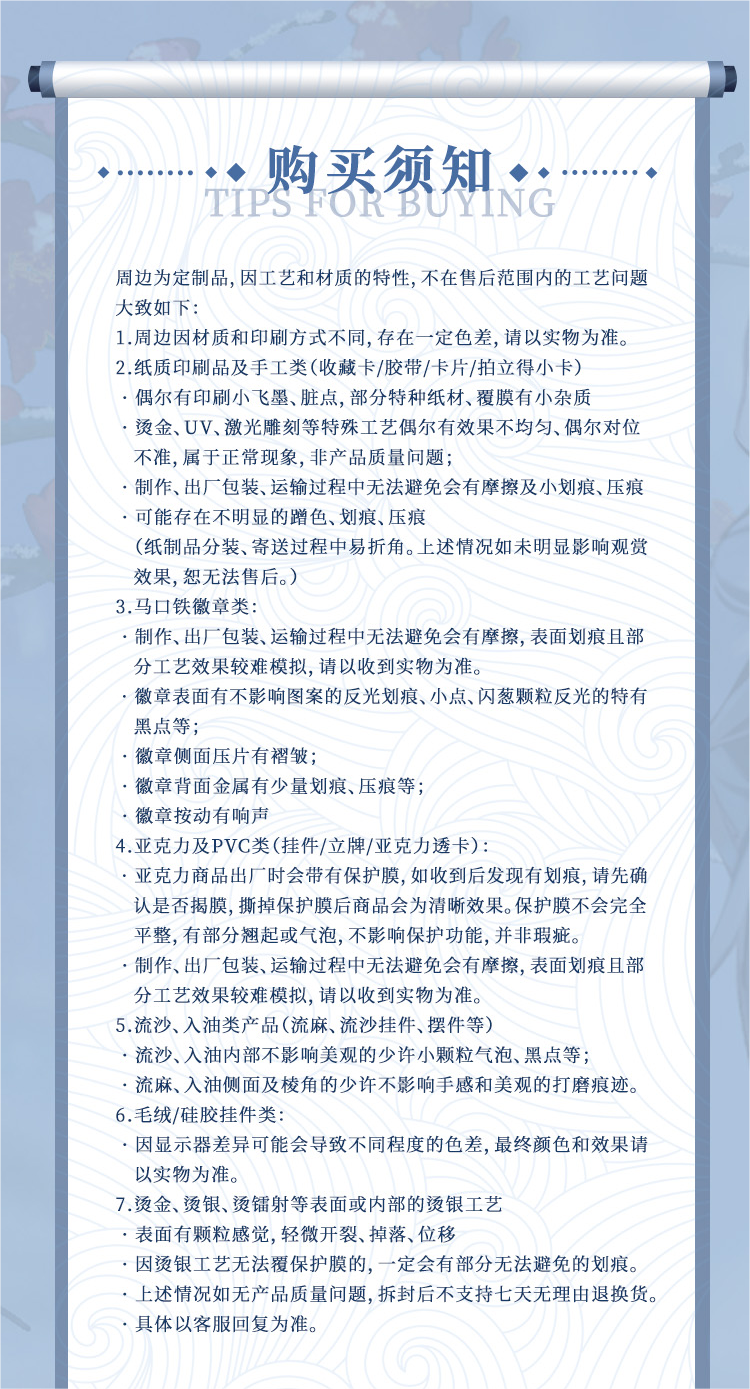 购买须知
TIPS FOR BUYING

周边为定制品,因工艺和材质的特性,不在售后范围内的工艺问题大致如下:
1.周边因材质和印刷方式不同,存在一定色差,请以实物为准。
2.纸质印刷品及手工类(收藏卡/胶带/卡片/拍立得小卡)
· 偶尔有印刷小飞墨、脏点,部分特种纸材、覆膜有小杂质
· 烫金、UV、激光雕刻等特殊工艺偶尔有效果不均匀、偶尔对位不准,属于正常现象,非产品质量问题;
· 制作、出厂包装、运输过程中无法避免会有摩擦及小划痕、压痕
· 可能存在不明显的蹭色、划痕、压痕
(纸制品分装、寄送过程中易折角。上述情况如未明显影响观赏效果,恕无法售后。)
3.马口铁徽章类:
· 制作、出厂包装、运输过程中无法避免会有摩擦,表面划痕且部分工艺效果较难模拟,请以收到实物为准。
· 徽章表面有不影响图案的反光划痕、小点、闪葱颗粒反光的特有黑点等;
· 徽章侧面压片有褶皱;
· 徽章背面金属有少量划痕、压痕等;
· 徽章按动有响声
4.亚克力及PVC类(挂件/立牌/亚克力透卡):
· 亚克力商品出厂时会带有保护膜,如收到后发现有划痕,请先确认是否揭膜,撕掉保护膜后商品会为清晰效果。保护膜不会完全平整,有部分翘起或气泡,不影响保护功能,并非瑕疵。
· 制作、出厂包装、运输过程中无法避免会有摩擦,表面划痕且部分工艺效果较难模拟,请以收到实物为准。
5.流沙、入油类产品(流麻、流沙挂件、摆件等)
· 流沙、入油内部不影响美观的少许小颗粒气泡、黑点等;
· 流麻、入油侧面及棱角的少许不影响手感和美观的打磨痕迹。
6.毛绒/硅胶挂件类:
· 因显示器差异可能会导致不同程度的色差,最终颜色和效果请以实物为准。
7.烫金、烫银、烫镭射等表面或内部的烫银工艺
· 表面有颗粒感觉,轻微开裂、掉落、位移
· 因烫银工艺无法覆保护膜的,一定会有部分无法避免的划痕。
· 上述情况如无产品质量问题,拆封后不支持七天无理由退换货。
· 具体以客服回复为准。